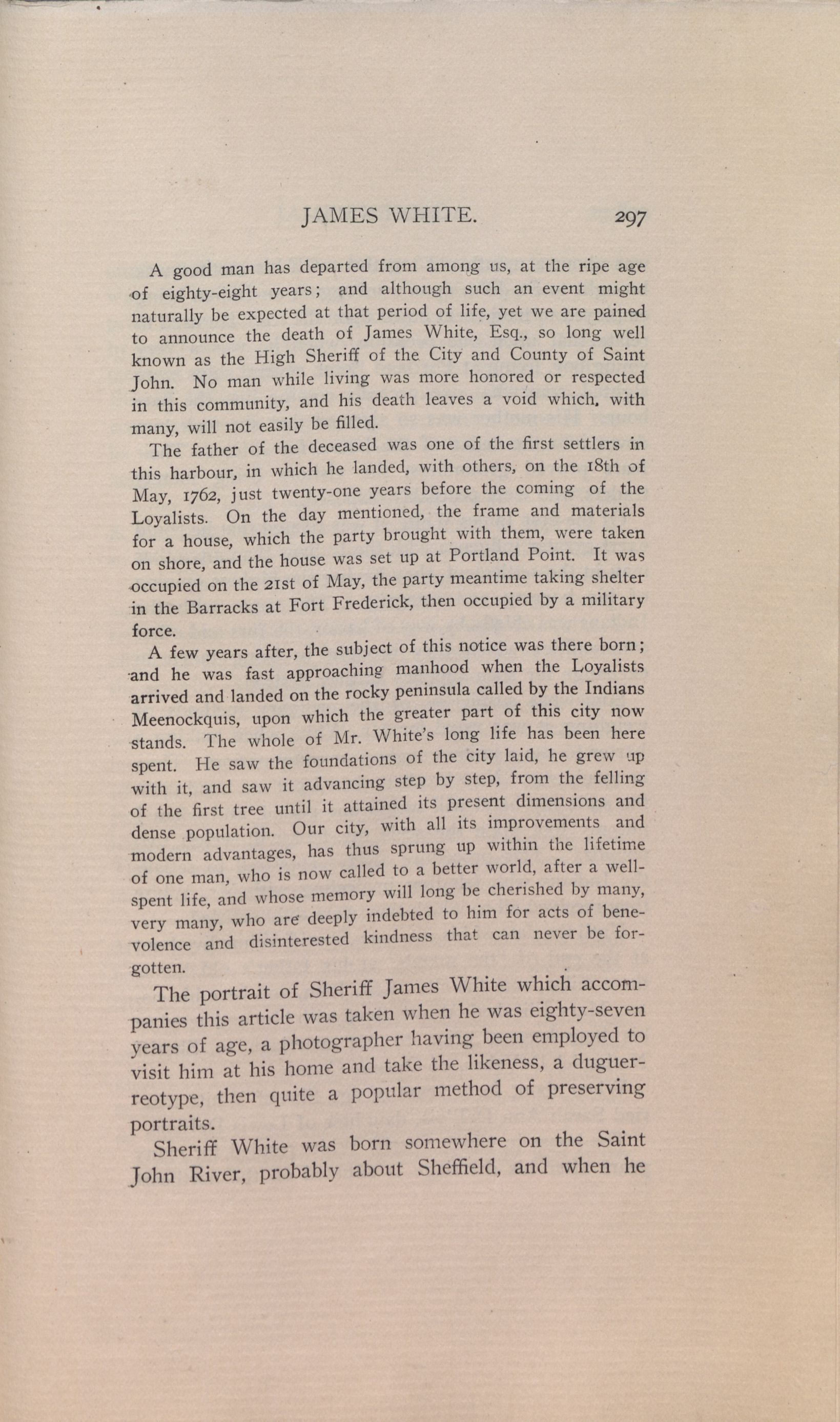 JAMES WHITE. 297

A good man has departed from among us, at the ripe age of eighty-eight years; and although such an event might naturally be expected at that period of life, yet we are pained to announce the death of James White, Esq., so long well known as the High Sheriff of the City and County of Saint John. No man while living was more honored or respected in this community, and his death leaves a void which, with many, will not easily be filled.

The father of the deceased was one of the first settlers in this harbour, in which he landed, with others, on the 18th of May, 1762, just twenty-one years before the coming of the Loyalists. On the day mentioned, the frame and materials for a house, which the party brought with them, were taken on shore, and the house was set up at Portland Point. It was occupied on the 21st of May, the party meantime taking shelter in the Barracks at Fort Frederick, then occupied by a military force.

A few years after, the subject of this notice was there born; and he was fast approaching manhood when the Loyalists arrived and landed on the rocky peninsula called by the Indians Meenockquis, upon which the greater part of this city now stands. The whole of Mr. White's long life has been here spent. He saw the foundations of the city laid, he grew up with it, and saw it advancing step by step, from the felling of the first tree until it attained its present dimensions and dense population. Our city, with all its improvements and modern advantages, has thus sprung up within the lifetime of one man, who is now called to a better world, after a well-spent life, and whose memory will long be cherished by many, very many, who are deeply indebted to him for acts of benevolence and disinterested kindness that can never be forgotten.

The portrait of Sheriff James White which accompanies this article was taken when he was eighty-seven years of age, a photographer having been employed to visit him at his home and take the likeness, a duguerreotype, then quite a popular method of preserving portraits.

Sheriff White was born somewhere on the Saint John River, probably about Sheffield, and when he